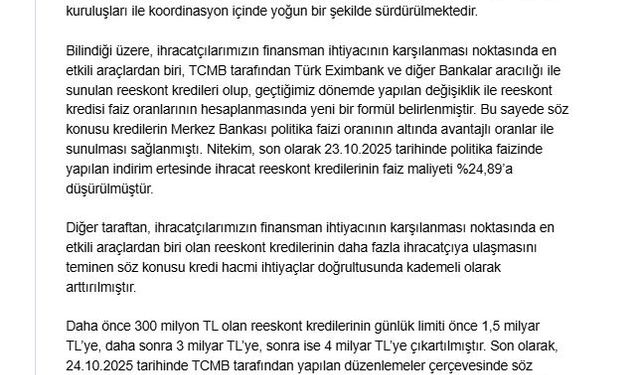 kuruluşları ile koordinasyon içinde yoğun bir şekilde sürdürülmektedir.

Bilindiği üzere, ihracatçılarımızın finansman ihtiyacının karşılanması noktasında en etkili araçlardan biri, TCMB tarafından Türk Eximbank ve diğer Bankalar aracılığı ile sunulan reeskont kredileri olup, geçtiğimiz dönemde yapılan değişiklik ile reeskont kredisi faiz oranlarının hesaplanmasında yeni bir formül belirlenmiştir. Bu sayede söz konusu kredilerin Merkez Bankası politika faizi oranının altında avantajlı oranlar ile sunulması sağlanmıştı. Nitekim, son olarak 23.10.2025 tarihinde politika faizinde yapılan indirim ertesinde ihracat reeskont kredilerinin faiz maliyeti %24,89'a düşürülmüştür.

Diğer taraftan, ihracatçılarımızın finansman ihtiyacının karşılanması noktasında en etkili araçlardan biri olan reeskont kredilerinin daha fazla ihracatçıya ulaşmasını teminen söz konusu kredi hacmi ihtiyaçlar doğrultusunda kademeli olarak arttırılmıştır.

Daha önce 300 milyon TL olan reeskont kredilerinin günlük limiti önce 1,5 milyar TL'ye, daha sonra 3 milyar TL'ye, sonra ise 4 milyar TL'ye çıkartılmıştır. Son olarak, 24.10.2025 tarihinde TCMB tarafından yapılan düzenlemeler çerçevesinde söz